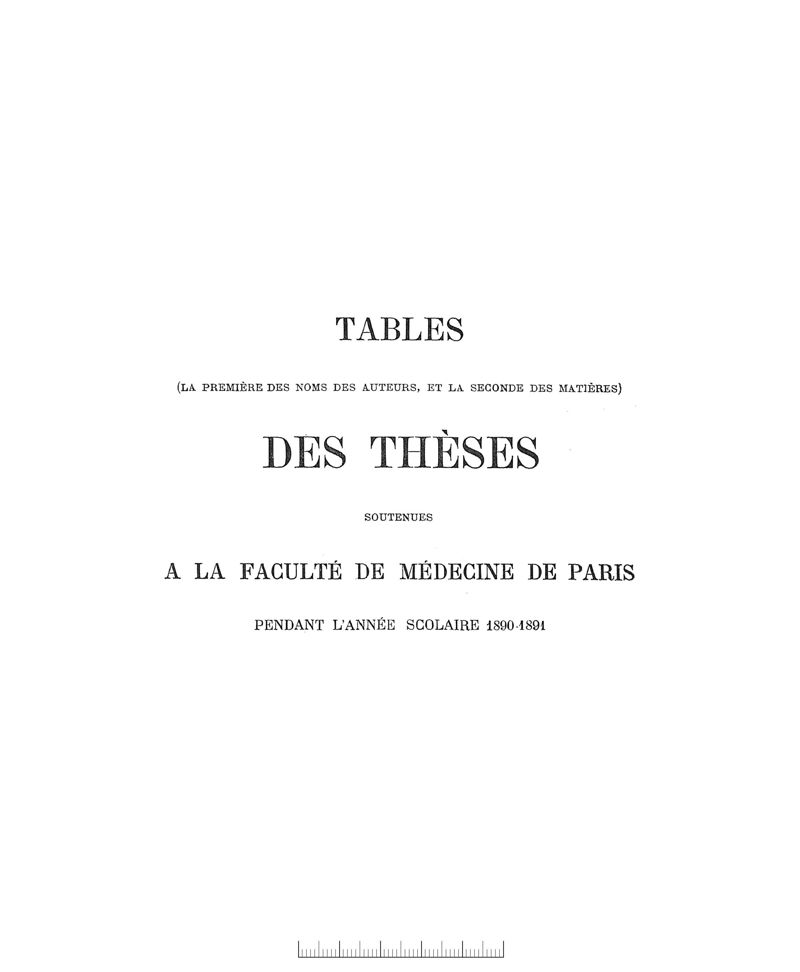 TABLES

(LA PREMIÈRE DES NOMS DES AUTEURS, ET LA SECONDE DES MATIÈRES)

DES THÈSES

SOUTENUES

A LA FACULTÉ DE MÉDECINE DE PARIS

PENDANT L'ANNÉE SCOLAIRE 1890-1891